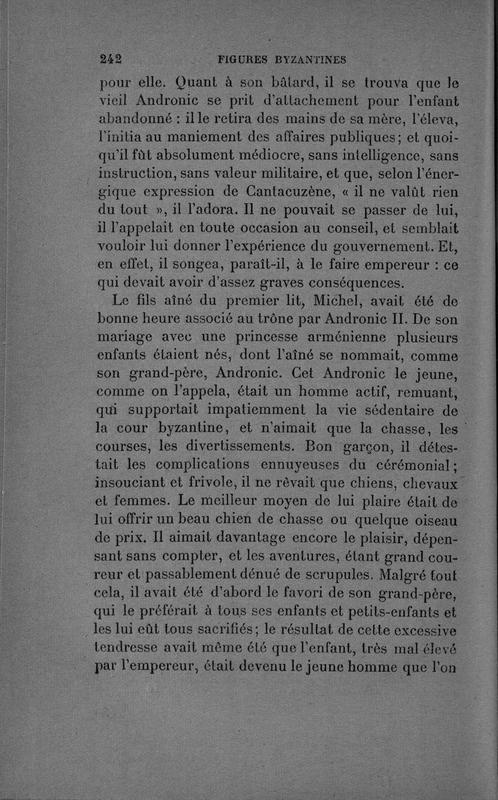 242 FIGURES BYZANTINES

pour elle. Quant à son bâtard, il se trouva que le vieil Andronic se prit d'attachement pour l'enfant abandonné : il le retira des mains de sa mère, l'éleva, l'initia au maniement des affaires publiques; et quoiqu'il fût absolument médiocre, sans intelligence, sans instruction, sans valeur militaire, et que, selon l'énergique expression de Cantacuzène, « il ne valût rien du tout », il l'adora. Il ne pouvait se passer de lui, il l'appelait en toute occasion au conseil, et semblait vouloir lui donner l'expérience du gouvernement. Et, en effet, il songea, paraît-il, à le faire empereur : ce qui devait avoir d'assez graves conséquences.

Le fils aîné du premier lit, Michel, avait été de bonne heure associé au trône par Andronic II. De son mariage avec une princesse arménienne plusieurs enfants étaient nés, dont l'aîné se nommait, comme son grand-père, Andronic. Cet Andronic le jeune, comme on l'appela, était un homme actif, remuant, qui supportait impatiemment la vie sédentaire de la cour byzantine, et n'aimait que la chasse, les courses, les divertissements. Bon garçon, il détestait les complications ennuyeuses du cérémonial; insouciant et frivole, il ne rêvait que chiens, chevaux et femmes. Le meilleur moyen de lui plaire était de lui offrir un beau chien de chasse ou quelque oiseau de prix. Il aimait davantage encore le plaisir, dépensant sans compter, et les aventures, étant grand coureur et passablement dénué de scrupules. Malgré tout cela, il avait été d'abord le favori de son grand-père, qui le préférait à tous ses enfants et petits-enfants et les lui eût tous sacrifiés; le résultat de cette excessive tendresse avait même été que l'enfant, très mal élevé par l'empereur, était devenu le jeune homme que l'on